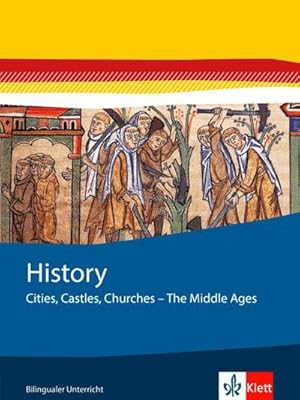 History
Cities, Castles, Churches – The Middle Ages

Bilingualer Unterricht

Klett